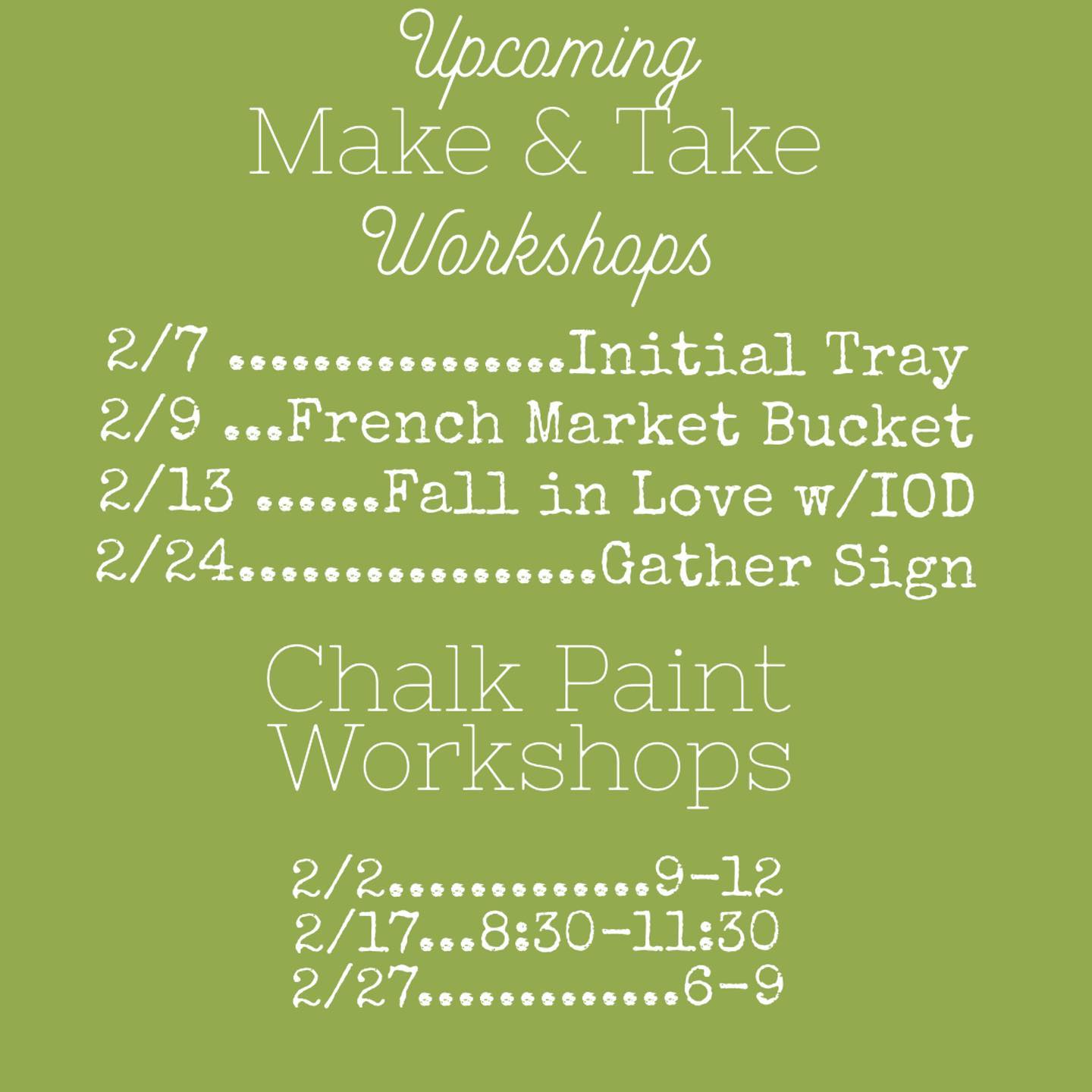 Upcoming
Make & Take
Workshops

2/7 Initial Tray
2/9 French Market Bucket
2/13 Fall in Love w/IOD
2/24 Gather Sign

Chalk Paint
Workshops

2/2 9-12
2/17 8:30-11:30
2/27 6-9